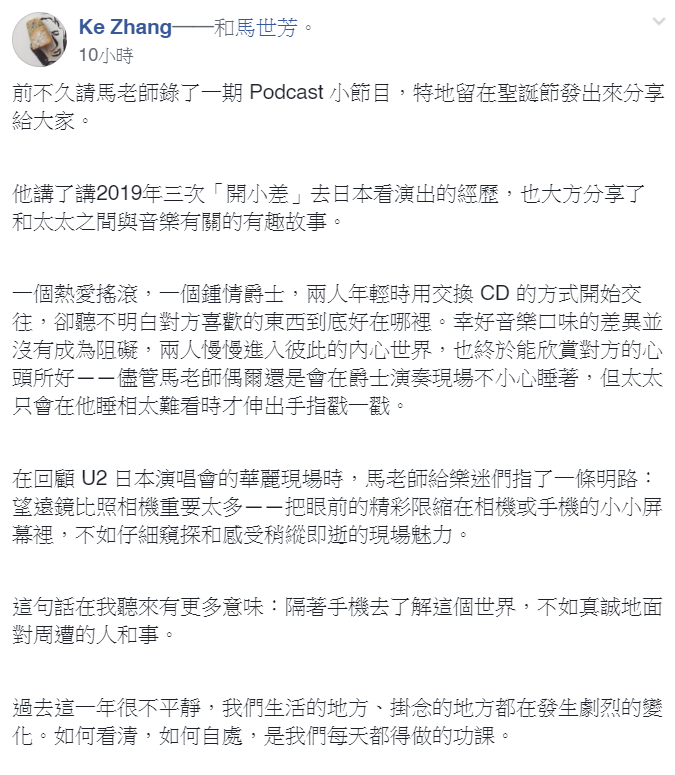 Ke Zhang——和馬世芳。
10小時

前不久請馬老師錄了一期 Podcast 小節目，特地留在聖誕節發出來分享給大家。

他講了講2019年三次「開小差」去日本看演出的經歷，也大方分享了和太太之間與音樂有關的有趣故事。

一個熱愛搖滾，一個鍾情爵士，兩人年輕時用交換 CD 的方式開始交往，卻聽不明白對方喜歡的東西到底好在哪裡。幸好音樂口味的差異並沒有成為阻礙，兩人慢慢進入彼此的內心世界，也終於能欣賞對方的心頭所好——儘管馬老師偶爾還是會在爵士演奏現場不小心睡著，但太太只會在他睡相太難看時才伸出手指戳一戳。

在回顧 U2 日本演唱會的華麗現場時，馬老師給樂迷們指了一條明路：望遠鏡比照相機重要太多——把眼前的精彩限縮在相機或手機的小小屏幕裡，不如仔細窺探和感受稍縱即逝的現場魅力。

這句話在我聽來有更多意味：隔著手機去了解這個世界，不如真誠地面對周遭的人和事。

過去這一年很不平靜，我們生活的地方、掛念的地方都在發生劇烈的變化。如何看清，如何自處，是我們每天都得做的功課。